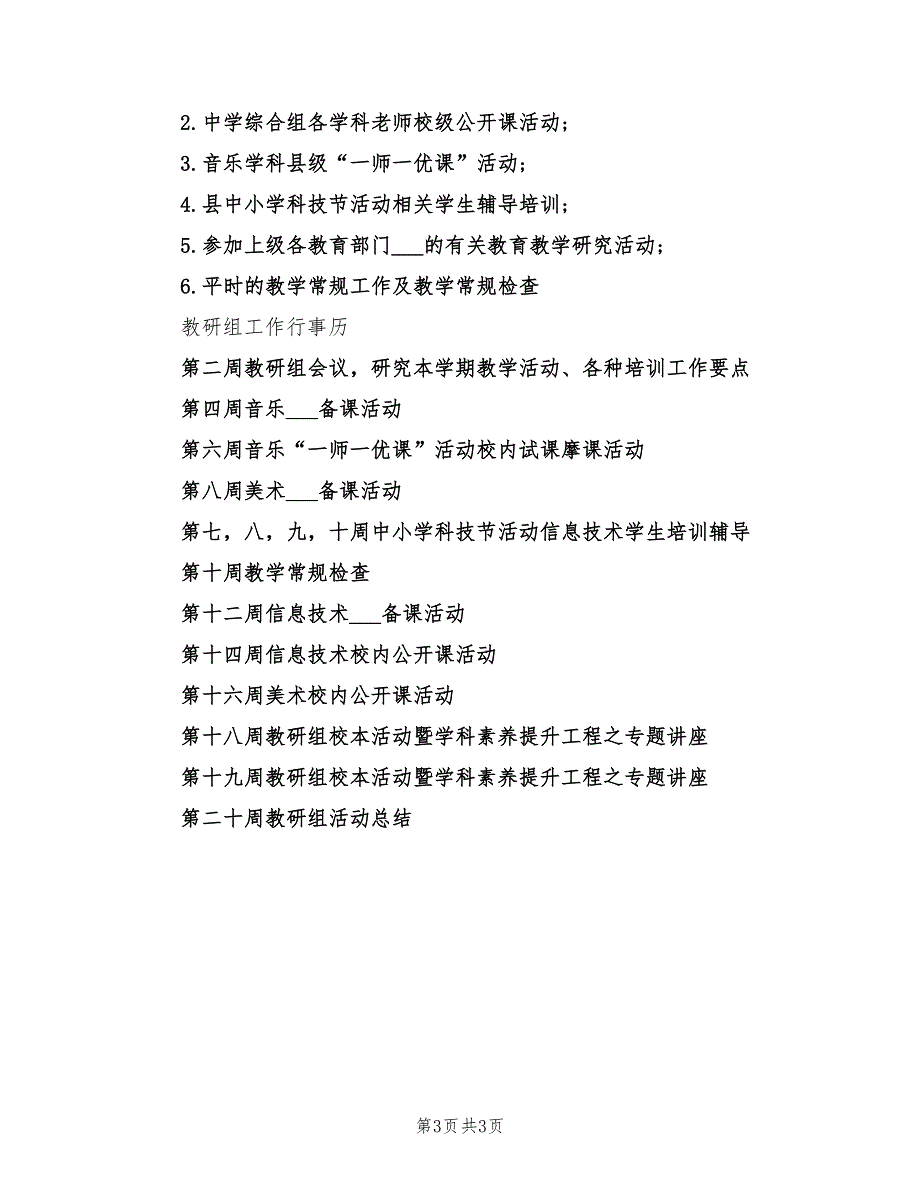 2.中学综合组各学科老师校级公开课活动；

3.音乐学科县级“一师一优课”活动；

4.县中小学科技节活动相关学生辅导培训；

5.参加上级各教育部门___的有关教育教学研究活动；

6.平时的教学常规工作及教学常规检查

教研组工作行事历

第二周教研组会议，研究本学期教学活动、各种培训工作要点

第四周音乐___备课活动

第六周音乐“一师一优课”活动校内试课摩课活动

第八周美术___备课活动

第七，八，九，十周中小学科技节活动信息技术学生培训辅导

第十周教学常规检查

第十二周信息技术___备课活动

第十四周信息技术校内公开课活动

第十六周美术校内公开课活动

第十八周教研组校本活动暨学科素养提升工程之专题讲座

第十九周教研组校本活动暨学科素养提升工程之专题讲座

第二十周教研组活动总结

第3页 共3页